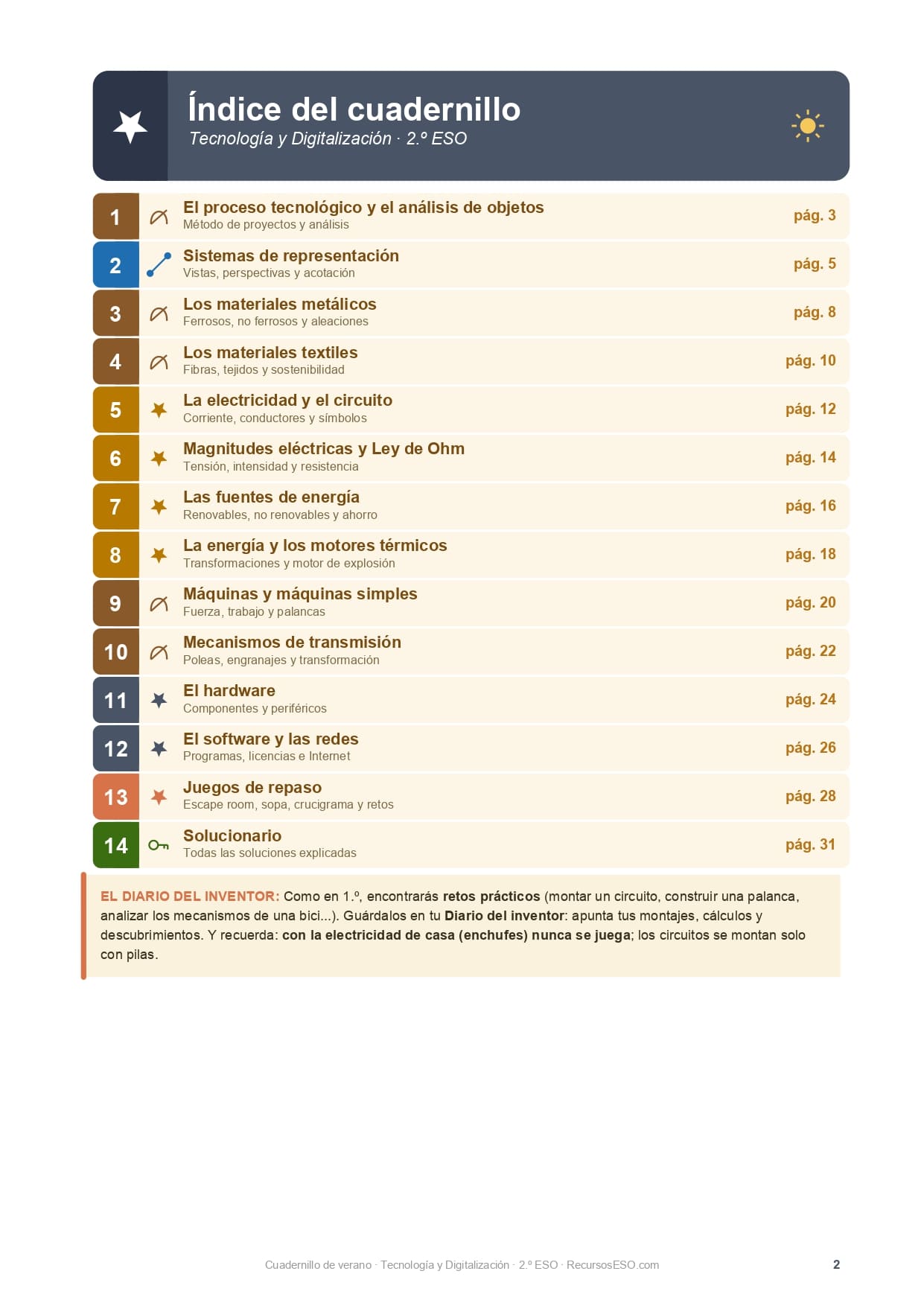 Índice del cuadernillo
Tecnología y Digitalización · 2.º ESO

1 El proceso tecnológico y el análisis de objetos
Método de proyectos y análisis
pág. 3

2 Sistemas de representación
Vistas, perspectivas y acotación
pág. 5

3 Los materiales metálicos
Ferrosos, no ferrosos y aleaciones
pág. 8

4 Los materiales textiles
Fibras, tejidos y sostenibilidad
pág. 10

5 La electricidad y el circuito
Corriente, conductores y símbolos
pág. 12

6 Magnitudes eléctricas y Ley de Ohm
Tensión, intensidad y resistencia
pág. 14

7 Las fuentes de energía
Renovables, no renovables y ahorro
pág. 16

8 La energía y los motores térmicos
Transformaciones y motor de explosión
pág. 18

9 Máquinas y máquinas simples
Fuerza, trabajo y palancas
pág. 20

10 Mecanismos de transmisión
Poleas, engranajes y transformación
pág. 22

11 El hardware
Componentes y periféricos
pág. 24

12 El software y las redes
Programas, licencias e Internet
pág. 26

13 Juegos de repaso
Escape room, sopa, crucigrama y retos
pág. 28

14 Solucionario
Todas las soluciones explicadas
pág. 31

EL DIARIO DEL INVENTOR: Como en 1.º, encontrarás retos prácticos (montar un circuito, construir una palanca, analizar los mecanismos de una bici...). Guárdalos en tu Diario del inventor: apunta tus montajes, cálculos y descubrimientos. Y recuerda: con la electricidad de casa (enchufes) nunca se juega; los circuitos se montan solo con pilas.

Cuadernillo de verano · Tecnología y Digitalización · 2.º ESO · RecursosESO.com
2